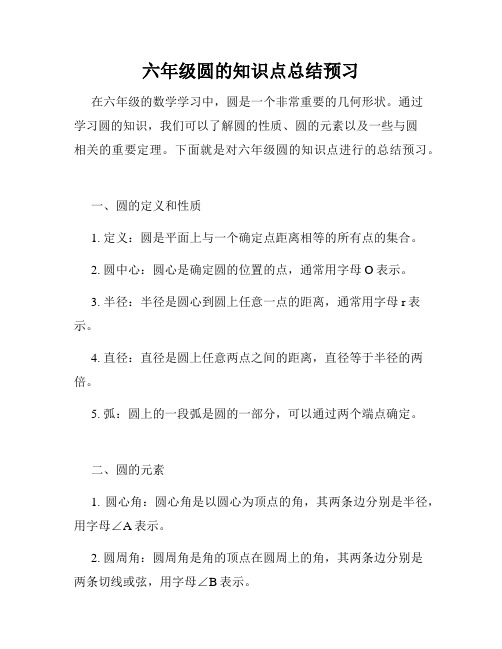 六年级圆的知识点总结预习

在六年级的数学学习中，圆是一个非常重要的几何形状。通过学习圆的知识，我们可以了解圆的性质、圆的元素以及一些与圆相关的重要定理。下面就是对六年级圆的知识点进行的总结预习。

一、圆的定义和性质

1. 定义：圆是平面上与一个确定点距离相等的所有点的集合。

2. 圆中心：圆心是确定圆的位置的点，通常用字母 O 表示。

3. 半径：半径是圆心到圆上任意一点的距离，通常用字母 r 表示。

4. 直径：直径是圆上任意两点之间的距离，直径等于半径的两倍。

5. 弧：圆上的一段弧是圆的一部分，可以通过两个端点确定。

二、圆的元素

1. 圆心角：圆心角是以圆心为顶点的角，其两条边分别是半径，用字母∠A 表示。

2. 圆周角：圆周角是角的顶点在圆周上的角，其两条边分别是两条切线或弦，用字母∠B 表示。